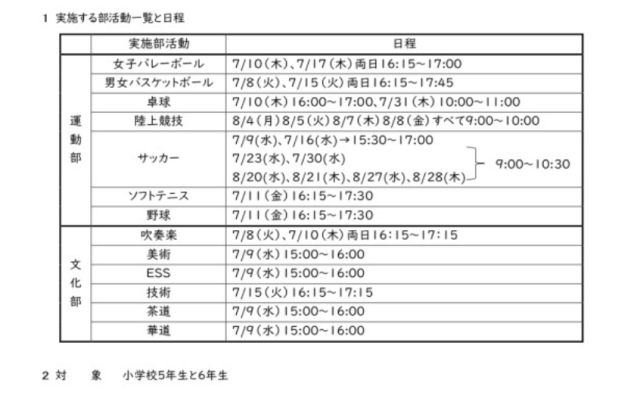 1 実施する部活動一覧と日程

|  | 実施部活動 | 日程 |
|---|---|---|
| 運動部 | 女子バレーボール | 7/10(木)、7/17(木)両日16:15~17:00 |
|  | 男女バスケットボール | 7/8(火)、7/15(火)両日16:15~17:45 |
|  | 卓球 | 7/10(木)16:00~17:00、7/31(木)10:00~11:00 |
|  | 陸上競技 | 8/4(月)8/5(火)8/7(木)8/8(金)すべて9:00~10:00 |
|  | サッカー | 7/9(水)、7/16(水)→15:30~17:00 7/23(水)、7/30(水) 8/20(水)、8/21(木)、8/27(水)、8/28(木) 9:00~10:30 |
|  | ソフトテニス | 7/11(金)16:15~17:30 |
|  | 野球 | 7/11(金)16:15~17:30 |
| 文化部 | 吹奏楽 | 7/8(火)、7/10(木)両日16:15~17:15 |
|  | 美術 | 7/9(水)15:00~16:00 |
|  | ESS | 7/9(水)15:00~16:00 |
|  | 技術 | 7/15(火)16:15~17:15 |
|  | 茶道 | 7/9(水)15:00~16:00 |
|  | 華道 | 7/9(水)15:00~16:00 |

2 対 象 小学校5年生と6年生